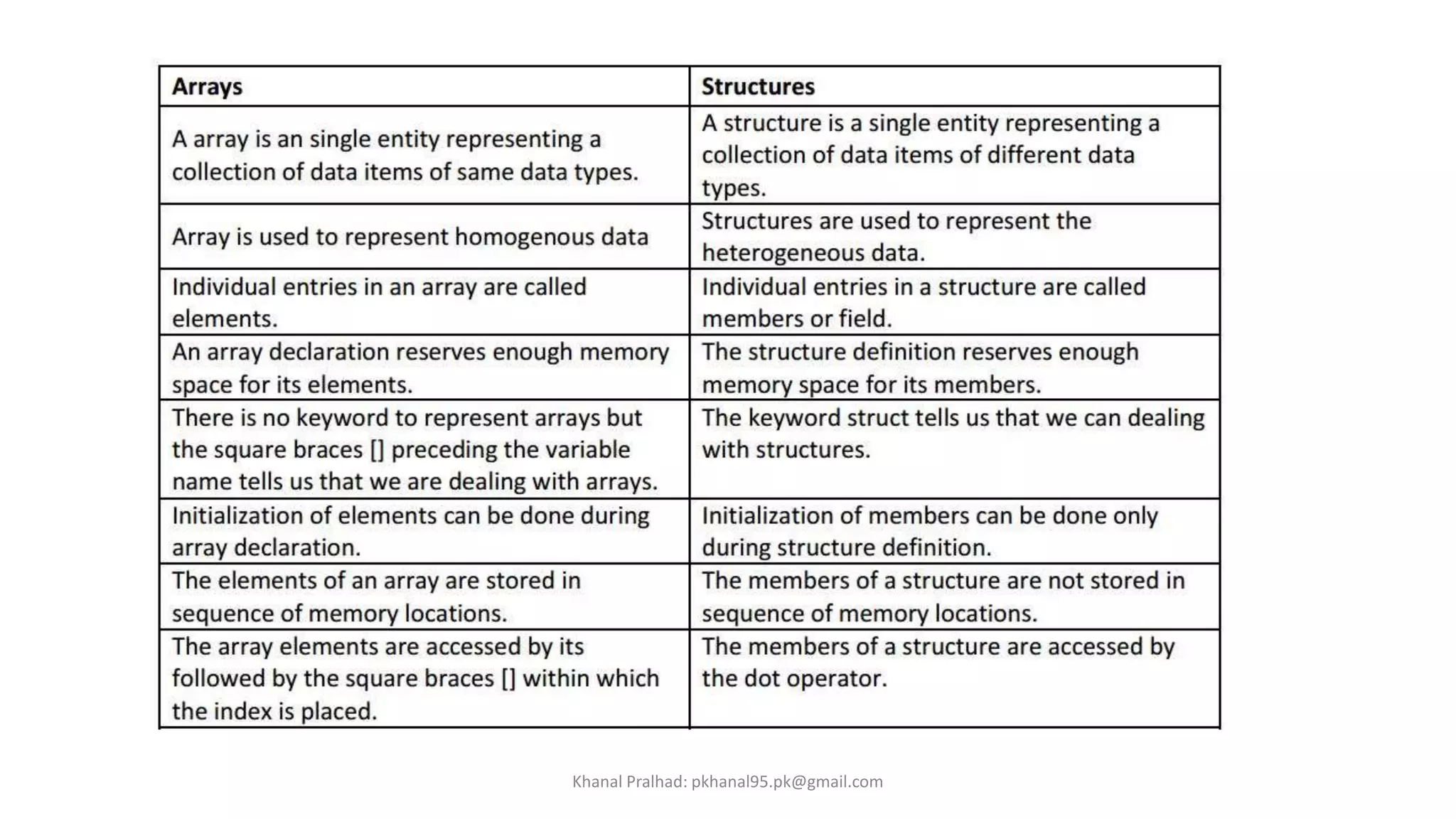 | Arrays | Structures |
|---|---|
| A array is an single entity representing a collection of data items of same data types. | A structure is a single entity representing a collection of data items of different data types. |
| Array is used to represent homogenous data | Structures are used to represent the heterogeneous data. |
| Individual entries in an array are called elements. | Individual entries in a structure are called members or field. |
| An array declaration reserves enough memory space for its elements. | The structure definition reserves enough memory space for its members. |
| There is no keyword to represent arrays but the square braces [] preceding the variable name tells us that we are dealing with arrays. | The keyword struct tells us that we can dealing with structures. |
| Initialization of elements can be done during array declaration. | Initialization of members can be done only during structure definition. |
| The elements of an array are stored in sequence of memory locations. | The members of a structure are not stored in sequence of memory locations. |
| The array elements are accessed by its followed by the square braces [] within which the index is placed. | The members of a structure are accessed by the dot operator. |

Khanal Pralhad: pkhanal95.pk@gmail.com